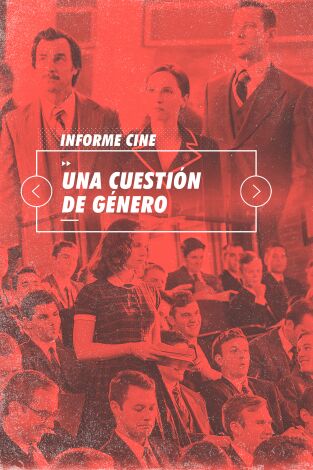 INFORME CINE

UNA CUESTIÓN DE GÉNERO